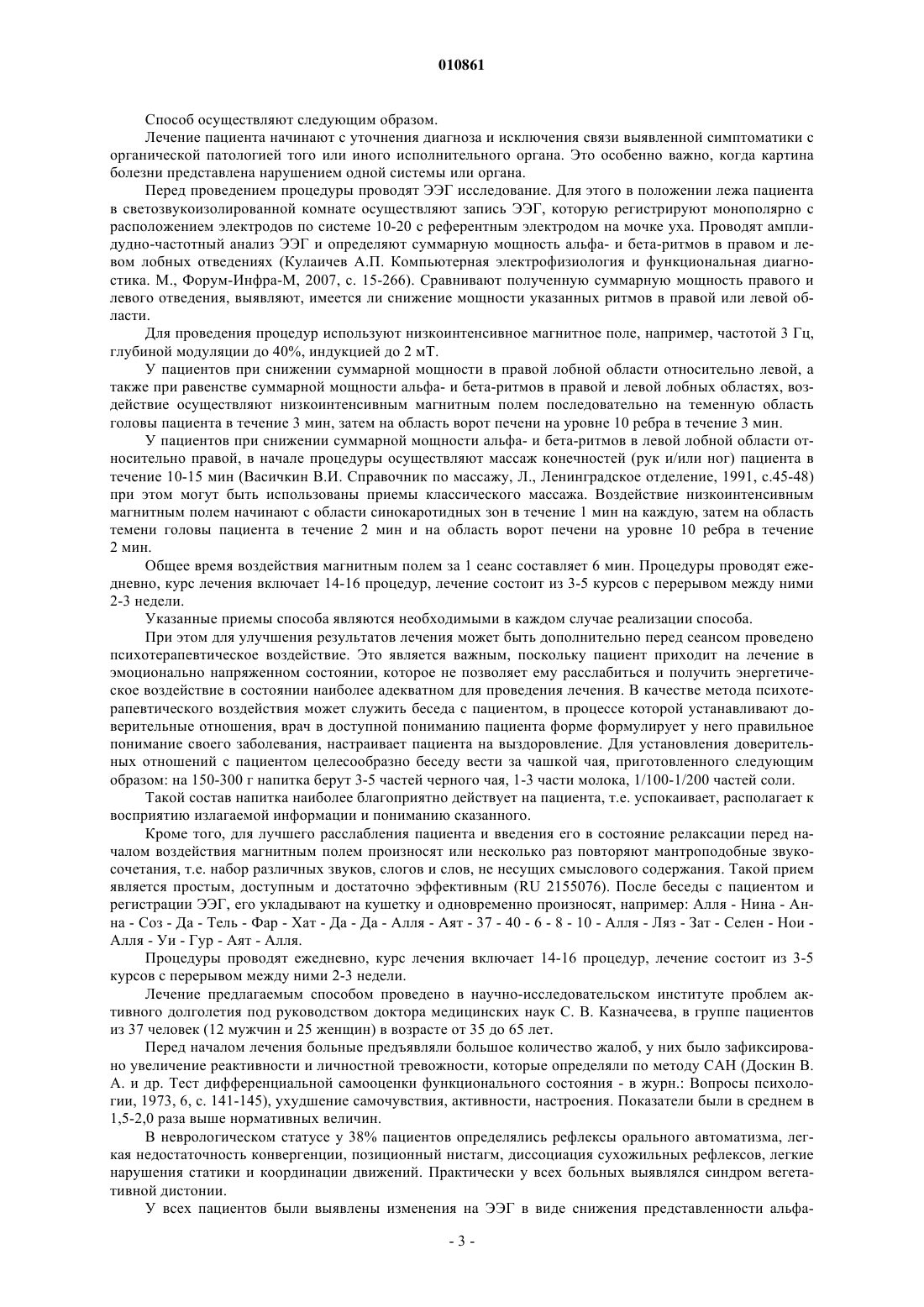 010861

Способ осуществляют следующим образом.

Лечение пациента начинают с уточнения диагноза и исключения связи выявленной симптоматики с органической патологией того или иного исполнительного органа. Это особенно важно, когда картина болезни представлена нарушением одной системы или органа.

Перед проведением процедуры проводят ЭЭГ исследование. Для этого в положении лежа пациента в светозвукоизолированной комнате осуществляют запись ЭЭГ, которую регистрируют монополярно с расположением электродов по системе 10-20 с референтным электродом на мочке уха. Проводят амплидудно-частотный анализ ЭЭГ и определяют суммарную мощность альфа- и бета-ритмов в правом и левом лобных отведениях (Кулаичев А.П. Компьютерная электрофизиология и функциональная диагностика. М., Форум-Инфра-М, 2007, с. 15-266). Сравнивают полученную суммарную мощность правого и левого отведения, выявляют, имеется ли снижение мощности указанных ритмов в правой или левой области.

Для проведения процедур используют низкоинтенсивное магнитное поле, например, частотой 3 Гц, глубиной модуляции до 40%, индукцией до 2 мТ.

У пациентов при снижении суммарной мощности в правой лобной области относительно левой, а также при равенстве суммарной мощности альфа- и бета-ритмов в правой и левой лобных областях, воздействие осуществляют низкоинтенсивным магнитным полем последовательно на теменную область головы пациента в течение 3 мин, затем на область ворот печени на уровне 10 ребра в течение 3 мин.

У пациентов при снижении суммарной мощности альфа- и бета-ритмов в левой лобной области относительно правой, в начале процедуры осуществляют массаж конечностей (рук и/или ног) пациента в течение 10-15 мин (Васичкин В.И. Справочник по массажу, Л., Ленинградское отделение, 1991, с.45-48) при этом могут быть использованы приемы классического массажа. Воздействие низкоинтенсивным магнитным полем начинают с области синокаротидных зон в течение 1 мин на каждую, затем на область темени головы пациента в течение 2 мин и на область ворот печени на уровне 10 ребра в течение 2 мин.

Общее время воздействия магнитным полем за 1 сеанс составляет 6 мин. Процедуры проводят ежедневно, курс лечения включает 14-16 процедур, лечение состоит из 3-5 курсов с перерывом между ними 2-3 недели.

Указанные приемы способа являются необходимыми в каждом случае реализации способа.

При этом для улучшения результатов лечения может быть дополнительно перед сеансом проведено психотерапевтическое воздействие. Это является важным, поскольку пациент приходит на лечение в эмоционально напряженном состоянии, которое не позволяет ему расслабиться и получить энергетическое воздействие в состоянии наиболее адекватном для проведения лечения. В качестве метода психотерапевтического воздействия может служить беседа с пациентом, в процессе которой устанавливают доверительные отношения, врач в доступной пониманию пациента форме формулирует у него правильное понимание своего заболевания, настраивает пациента на выздоровление. Для установления доверительных отношений с пациентом целесообразно беседу вести за чашкой чая, приготовленного следующим образом: на 150-300 г напитка берут 3-5 частей черного чая, 1-3 части молока, 1/100-1/200 частей соли.

Такой состав напитка наиболее благоприятно действует на пациента, т.е. успокаивает, располагает к восприятию излагаемой информации и пониманию сказанного.

Кроме того, для лучшего расслабления пациента и введения его в состояние релаксации перед началом воздействия магнитным полем произносят или несколько раз повторяют мантроподобные звукосочетания, т.е. набор различных звуков, слогов и слов, не несущих смыслового содержания. Такой прием является простым, доступным и достаточно эффективным (RU 2155076). После беседы с пациентом и регистрации ЭЭГ, его укладывают на кушетку и одновременно произносят, например: Алля - Нина - Анна - Соз - Да - Тель - Фар - Хат - Да - Да - Алля - Аят - 37 - 40 - 6 - 8 - 10 - Алля - Ляз - Зат - Селен - Нои - Алля - Уи - Гур - Аят - Алля.

Процедуры проводят ежедневно, курс лечения включает 14-16 процедур, лечение состоит из 3-5 курсов с перерывом между ними 2-3 недели.

Лечение предлагаемым способом проведено в научно-исследовательском институте проблем активного долголетия под руководством доктора медицинских наук С. В. Казначеева, в группе пациентов из 37 человек (12 мужчин и 25 женщин) в возрасте от 35 до 65 лет.

Перед началом лечения больные предъявляли большое количество жалоб, у них было зафиксировано увеличение реактивности и личностной тревожности, которые определяли по методу САН (Доскин В. А. и др. Тест дифференциальной самооценки функционального состояния - в журн.: Вопросы психологии, 1973, 6, с. 141-145), ухудшение самочувствия, активности, настроения. Показатели были в среднем в 1,5-2,0 раза выше нормативных величин.

В неврологическом статусе у 38% пациентов определялись рефлексы орального автоматизма, легкая недостаточность конвергенции, позиционный нистагм, диссоциация сухожильных рефлексов, легкие нарушения статики и координации движений. Практически у всех больных выявлялся синдром вегетативной дистонии.

У всех пациентов были выявлены изменения на ЭЭГ в виде снижения представленности альфа-

- 3 -